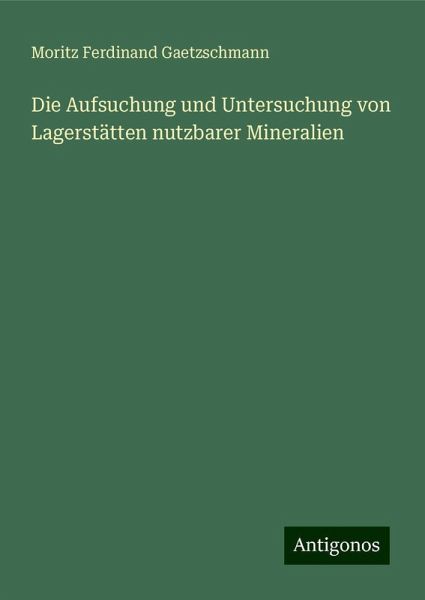 Moritz Ferdinand Gaetzschmann

Die Aufsuchung und Untersuchung von Lagerstätten nutzbarer Mineralien

Antigonos